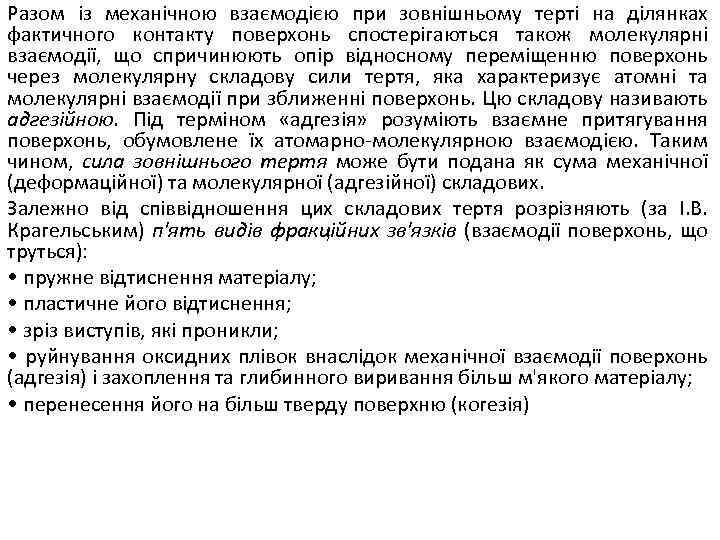 Разом із механічною взаємодією при зовнішньому терті на ділянках фактичного контакту поверхонь спостерігаються також молекулярні взаємодії, що спричинюють опір відносному переміщенню поверхонь через молекулярну складову сили тертя, яка характеризує атомні та молекулярні взаємодії при зближенні поверхонь. Цю складову називають адгезійною. Під терміном «адгезія» розуміють взаємне притягування поверхонь, обумовлене їх атомарно-молекулярною взаємодією. Таким чином, сила зовнішнього тертя може бути подана як сума механічної (деформаційної) та молекулярної (адгезійної) складових.

Залежно від співвідношення цих складових тертя розрізняють (за І.В. Крагельським) п'ять видів фракційних зв'язків (взаємодії поверхонь, що труться):

• пружне відтиснення матеріалу;

• пластичне його відтиснення;

• зріз виступів, які проникли;

• руйнування оксидних плівок внаслідок механічної взаємодії поверхонь (адгезія) і захоплення та глибинного виривання більш м'якого матеріалу;

• перенесення його на більш тверду поверхню (когезія)